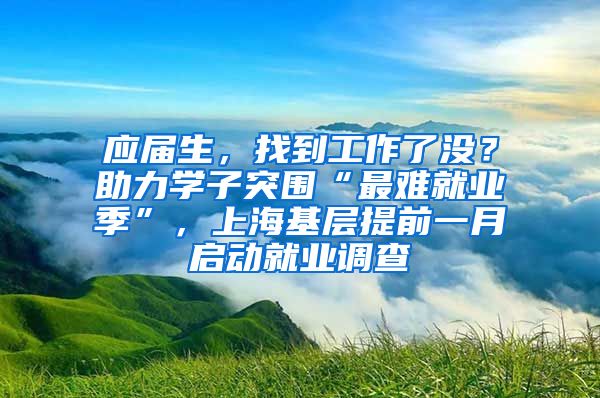 应届生，找到工作了没？助力学子突围“最难就业季”，上海基层提前一月启动就业调查